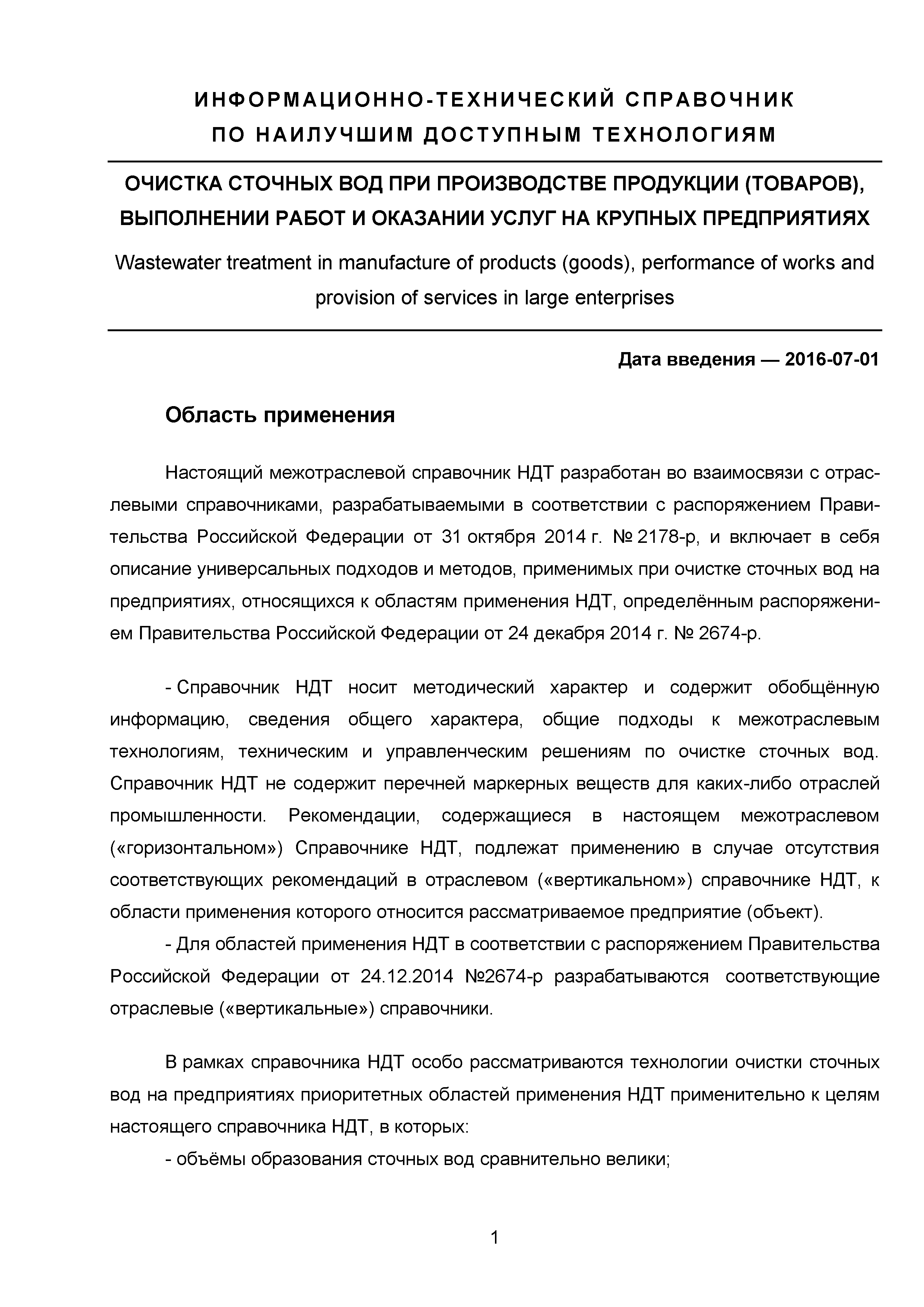 ИНФОРМАЦИОННО-ТЕХНИЧЕСКИЙ СПРАВОЧНИК ПО НАИЛУЧШИМ ДОСТУПНЫМ ТЕХНОЛОГИЯМ

ОЧИСТКА СТОЧНЫХ ВОД ПРИ ПРОИЗВОДСТВЕ ПРОДУКЦИИ (ТОВАРОВ), ВЫПОЛНЕНИИ РАБОТ И ОКАЗАНИИ УСЛУГ НА КРУПНЫХ ПРЕДПРИЯТИЯХ

Wastewater treatment in manufacture of products (goods), performance of works and provision of services in large enterprises

Дата введения — 2016-07-01

Область применения

Настоящий межотраслевой справочник НДТ разработан во взаимосвязи с отраслевыми справочниками, разрабатываемыми в соответствии с распоряжением Правительства Российской Федерации от 31 октября 2014 г. № 2178-р, и включает в себя описание универсальных подходов и методов, применимых при очистке сточных вод на предприятиях, относящихся к областям применения НДТ, определённым распоряжением Правительства Российской Федерации от 24 декабря 2014 г. № 2674-р.

- Справочник НДТ носит методический характер и содержит обобщённую информацию, сведения общего характера, общие подходы к межотраслевым технологиям, техническим и управленческим решениям по очистке сточных вод. Справочник НДТ не содержит перечней маркерных веществ для каких-либо отраслей промышленности. Рекомендации, содержащиеся в настоящем межотраслевом («горизонтальном») Справочнике НДТ, подлежат применению в случае отсутствия соответствующих рекомендаций в отраслевом («вертикальном») справочнике НДТ, к области применения которого относится рассматриваемое предприятие (объект).
- Для областей применения НДТ в соответствии с распоряжением Правительства Российской Федерации от 24.12.2014 №2674-р разрабатываются соответствующие отраслевые («вертикальные») справочники.

В рамках справочника НДТ особо рассматриваются технологии очистки сточных вод на предприятиях приоритетных областей применения НДТ применительно к целям настоящего справочника НДТ, в которых:
- объёмы образования сточных вод сравнительно велики;

1